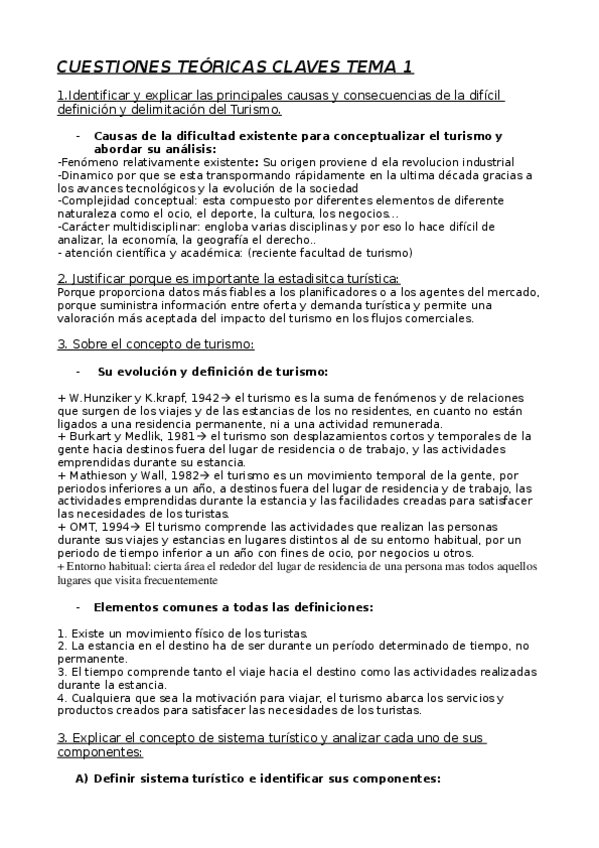 CUESTIONES TEÓRICAS CLAVES TEMA 1

1.Identificar y explicar las principales causas y consecuencias de la difícil definición y delimitación del Turismo.

- Causas de la dificultad existente para conceptualizar el turismo y abordar su análisis:

-Fenómeno relativamente existente: Su origen proviene d ela revolucion industrial
-Dinamico por que se esta transpormando rápidamente en la ultima década gracias a los avances tecnológicos y la evolución de la sociedad
-Complejidad conceptual: esta compuesto por diferentes elementos de diferente naturaleza como el ocio, el deporte, la cultura, los negocios…
-Carácter multidisciplinar: engloba varias disciplinas y por eso lo hace difícil de analizar, la economía, la geografía el derecho..
- atención científica y académica: (reciente facultad de turismo)

2. Justificar porque es importante la estadisitca turística:
Porque proporciona datos más fiables a los planificadores o a los agentes del mercado, porque suministra información entre oferta y demanda turística y permite una valoración más aceptada del impacto del turismo en los flujos comerciales.

3. Sobre el concepto de turismo:

- Su evolución y definición de turismo:

+ W.Hunziker y K.krapf, 1942→ el turismo es la suma de fenómenos y de relaciones que surgen de los viajes y de las estancias de los no residentes, en cuanto no están ligados a una residencia permanente, ni a una actividad remunerada.
+ Burkart y Medlik, 1981→ el turismo son desplazamientos cortos y temporales de la gente hacia destinos fuera del lugar de residencia o de trabajo, y las actividades emprendidas durante su estancia.
+ Mathieson y Wall, 1982→ el turismo es un movimiento temporal de la gente, por periodos inferiores a un año, a destinos fuera del lugar de residencia y de trabajo, las actividades emprendidas durante la estancia y las facilidades creadas para satisfacer las necesidades de los turistas.
+ OMT, 1994→ El turismo comprende las actividades que realizan las personas durante sus viajes y estancias en lugares distintos al de su entorno habitual, por un periodo de tiempo inferior a un año con fines de ocio, por negocios u otros.
+ Entorno habitual: cierta área el rededor del lugar de residencia de una persona mas todos aquellos lugares que visita frecuentemente

- Elementos comunes a todas las definiciones:

1. Existe un movimiento físico de los turistas.
2. La estancia en el destino ha de ser durante un período determinado de tiempo, no permanente.
3. El tiempo comprende tanto el viaje hacia el destino como las actividades realizadas durante la estancia.
4. Cualquiera que sea la motivación para viajar, el turismo abarca los servicios y productos creados para satisfacer las necesidades de los turistas.

3. Explicar el concepto de sistema turístico y analizar cada uno de sus componentes:

A) Definir sistema turístico e identificar sus componentes: